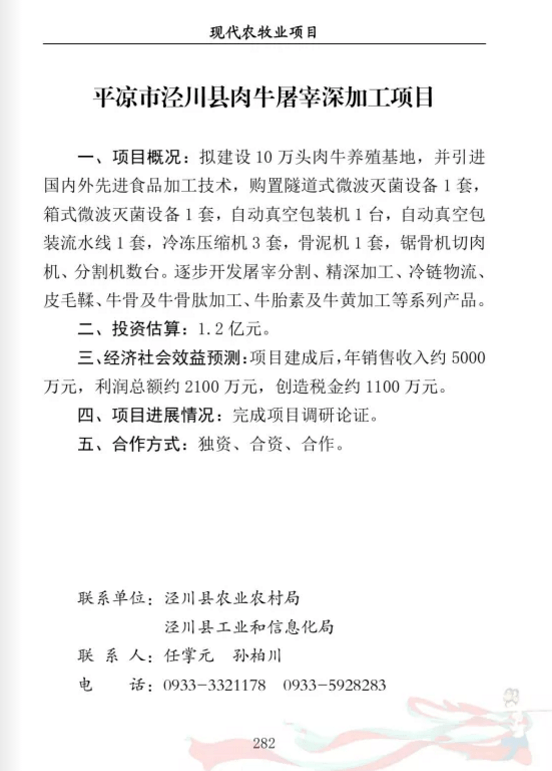 现代农牧业项目

平凉市泾川县肉牛屠宰深加工项目

一、项目概况：拟建设 10 万头肉牛养殖基地，并引进国内外先进食品加工技术，购置隧道式微波灭菌设备 1 套，箱式微波灭菌设备 1 套，自动真空包装机 1 台，自动真空包装流水线 1 套，冷冻压缩机 3 套，骨泥机 1 套，锯骨机切肉机、分割机数台。逐步开发屠宰分割、精深加工、冷链物流、皮毛鞣、牛骨及牛骨肽加工、牛胎素及牛黄加工等系列产品。

二、投资估算：1.2 亿元。

三、经济社会效益预测：项目建成后，年销售收入约 5000 万元，利润总额约 2100 万元，创造税金约 1100 万元。

四、项目进展情况：完成项目调研论证。

五、合作方式：独资、合资、合作。

联系单位：泾川县农业农村局
泾川县工业和信息化局
联 系 人：任掌元 孙柏川
电 话：0933-3321178 0933-5928283

282